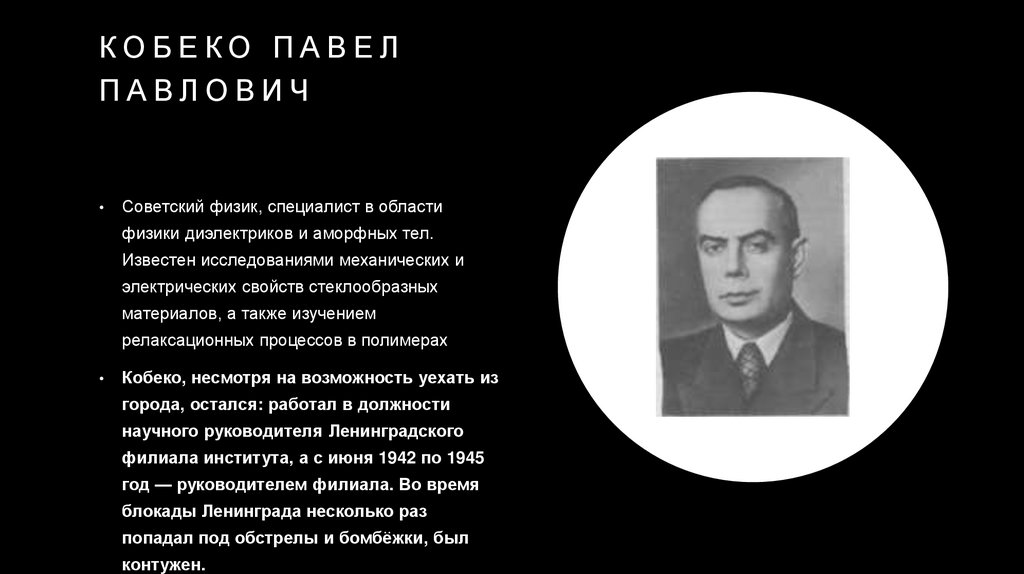 КОБЕКО ПАВЕЛ ПАВЛОВИЧ

• Советский физик, специалист в области физики диэлектриков и аморфных тел. Известен исследованиями механических и электрических свойств стеклообразных материалов, а также изучением релаксационных процессов в полимерах

• Кобеко, несмотря на возможность уехать из города, остался: работал в должности научного руководителя Ленинградского филиала института, а с июня 1942 по 1945 год — руководителем филиала. Во время блокады Ленинграда несколько раз попадал под обстрелы и бомбёжки, был контужен.